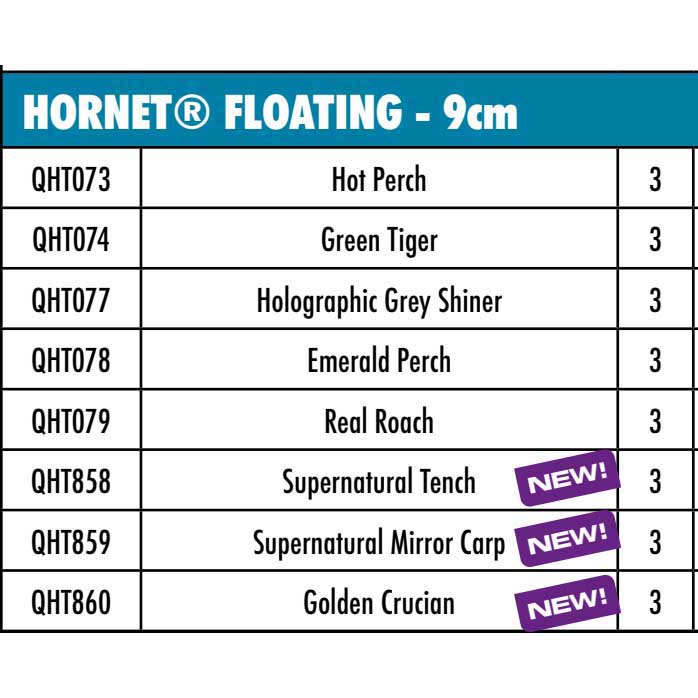 HORNET® FLOATING - 9cm

| QHT073 | Hot Perch | 3 |
|---|---|---|
| QHT074 | Green Tiger | 3 |
| QHT077 | Holographic Grey Shiner | 3 |
| QHT078 | Emerald Perch | 3 |
| QHT079 | Real Roach | 3 |
| QHT858 | Supernatural Tench NEW! | 3 |
| QHT859 | Supernatural Mirror Carp NEW! | 3 |
| QHT860 | Golden Crucian NEW! | 3 |